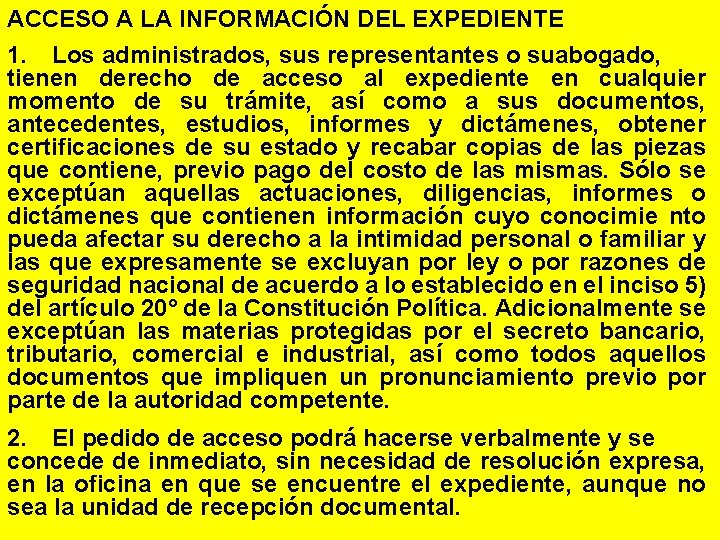 ACCESO A LA INFORMACIÓN DEL EXPEDIENTE

1. Los administrados, sus representantes o suabogado, tienen derecho de acceso al expediente en cualquier momento de su trámite, así como a sus documentos, antecedentes, estudios, informes y dictámenes, obtener certificaciones de su estado y recabar copias de las piezas que contiene, previo pago del costo de las mismas. Sólo se exceptúan aquellas actuaciones, diligencias, informes o dictámenes que contienen información cuyo conocimie nto pueda afectar su derecho a la intimidad personal o familiar y las que expresamente se excluyan por ley o por razones de seguridad nacional de acuerdo a lo establecido en el inciso 5) del artículo 20° de la Constitución Política. Adicionalmente se exceptúan las materias protegidas por el secreto bancario, tributario, comercial e industrial, así como todos aquellos documentos que impliquen un pronunciamiento previo por parte de la autoridad competente.

2. El pedido de acceso podrá hacerse verbalmente y se concede de inmediato, sin necesidad de resolución expresa, en la oficina en que se encuentre el expediente, aunque no sea la unidad de recepción documental.